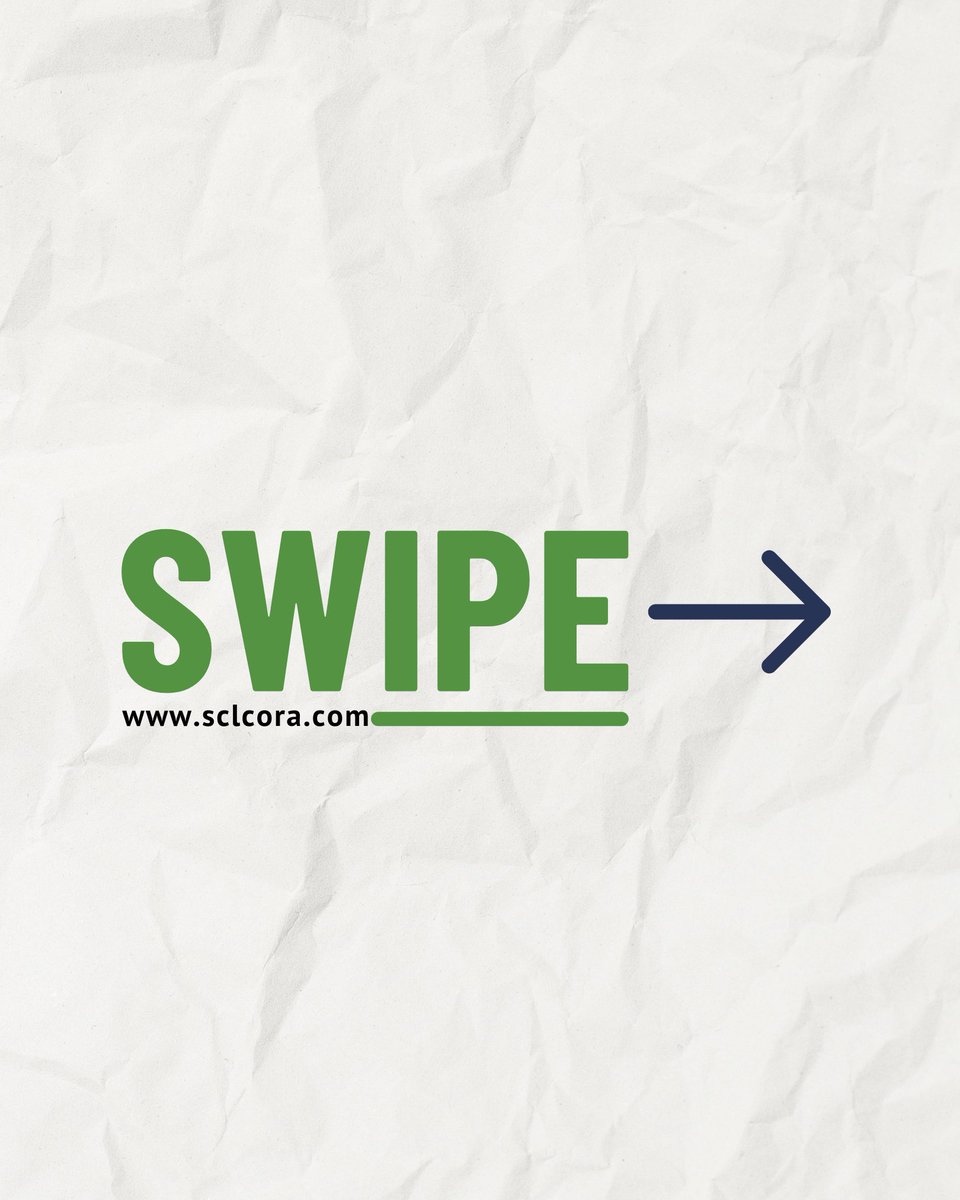 SWIPE

www.sclcora.com